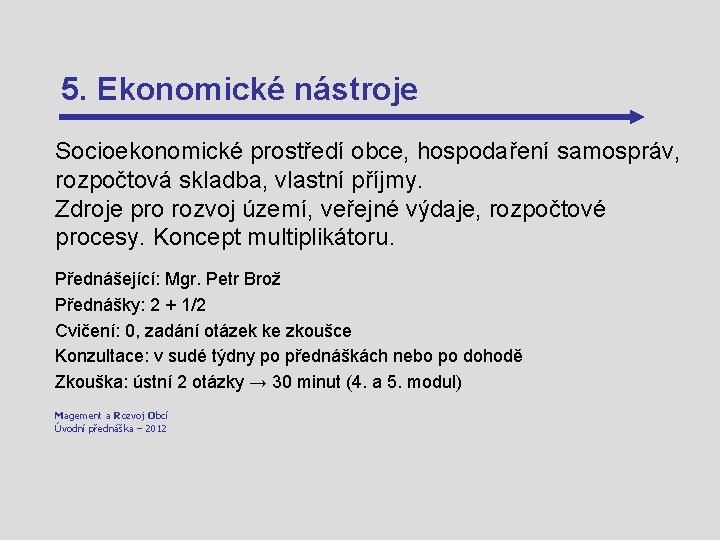 5. Ekonomické nástroje

Socioekonomické prostředí obce, hospodaření samospráv, rozpočtová skladba, vlastní příjmy.
Zdroje pro rozvoj území, veřejné výdaje, rozpočtové procesy. Koncept multiplikátoru.

Přednášející: Mgr. Petr Brož
Přednášky: 2 + 1/2
Cvičení: 0, zadání otázek ke zkoušce
Konzultace: v sudé týdny po přednáškách nebo po dohodě
Zkouška: ústní 2 otázky → 30 minut (4. a 5. modul)

Magement a Rozvoj Obcí
Úvodní přednáška – 2012